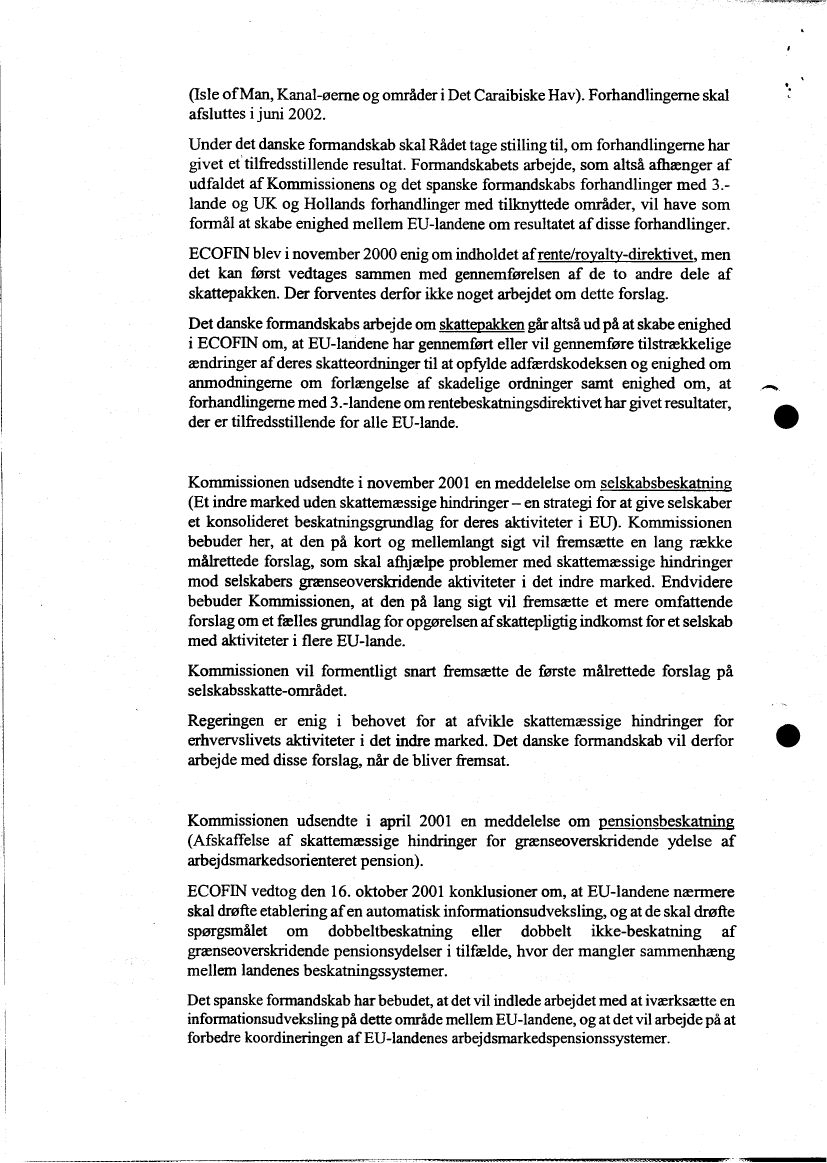 (Isle of Man, Kanal-øerne og områder i Det Caraibiske Hav). Forhandlingerne skal afsluttes i juni 2002.

Under det danske formandskab skal Rådet tage stilling til, om forhandlingerne har givet et tilfredsstillende resultat. Formandskabets arbejde, som altså afhænger af udfaldet af Kommissionens og det spanske formandskabs forhandlinger med 3.-lande og UK og Hollands forhandlinger med tilknyttede områder, vil have som formål at skabe enighed mellem EU-landene om resultatet af disse forhandlinger.

ECOFIN blev i november 2000 enig om indholdet af rente/royalty-direktivet, men det kan først vedtages sammen med gennemførelsen af de to andre dele af skattepakken. Der forventes derfor ikke noget arbejdet om dette forslag.

Det danske formandskabs arbejde om skattepakken går altså ud på at skabe enighed i ECOFIN om, at EU-landene har gennemført eller vil gennemføre tilstrækkelige ændringer af deres skatteordninger til at opfylde adfærdskodeksen og enighed om anmodningerne om forlængelse af skadelige ordninger samt enighed om, at forhandlingerne med 3.-landene om rentebeskatningsdirektivet har givet resultater, der er tilfredsstillende for alle EU-lande.

Kommissionen udsendte i november 2001 en meddelelse om selskabsbeskatning (Et indre marked uden skattemæssige hindringer – en strategi for at give selskaber et konsolideret beskatningsgrundlag for deres aktiviteter i EU). Kommissionen bebuder her, at den på kort og mellemlangt sigt vil fremsætte en lang række målrettede forslag, som skal afhjælpe problemer med skattemæssige hindringer mod selskabers grænseoverskridende aktiviteter i det indre marked. Endvidere bebuder Kommissionen, at den på lang sigt vil fremsætte et mere omfattende forslag om et fælles grundlag for opgørelsen af skattepligtig indkomst for et selskab med aktiviteter i flere EU-lande.

Kommissionen vil formentligt snart fremsætte de første målrettede forslag på selskabsskatte-området.

Regeringen er enig i behovet for at afvikle skattemæssige hindringer for erhvervslivets aktiviteter i det indre marked. Det danske formandskab vil derfor arbejde med disse forslag, når de bliver fremsat.

Kommissionen udsendte i april 2001 en meddelelse om pensionsbeskatning (Afskaffelse af skattemæssige hindringer for grænseoverskridende ydelse af arbejdsmarkedsorienteret pension).

ECOFIN vedtog den 16. oktober 2001 konklusioner om, at EU-landene nærmere skal drøfte etablering af en automatisk informationsudveksling, og at de skal drøfte spørgsmålet om dobbeltbeskatning eller dobbelt ikke-beskatning af grænseoverskridende pensionsydelser i tilfælde, hvor der mangler sammenhæng mellem landenes beskatningssystemer.

Det spanske formandskab har bebudet, at det vil indlede arbejdet med at iværksætte en informationsudveksling på dette område mellem EU-landene, og at det vil arbejde på at forbedre koordineringen af EU-landenes arbejdsmarkedspensionssystemer.